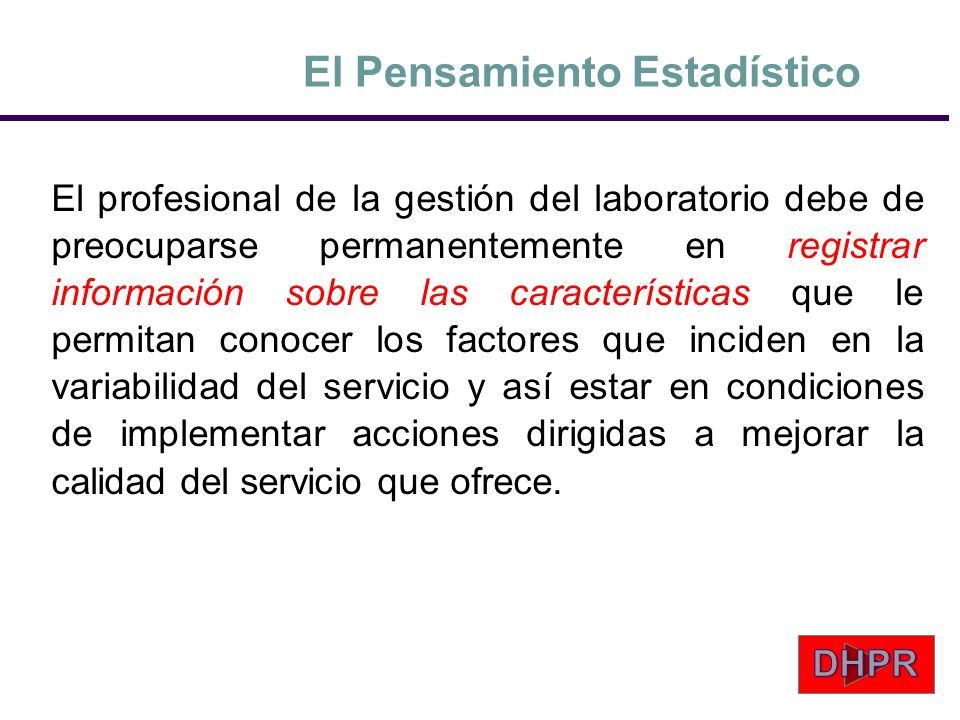 El Pensamiento Estadístico

El profesional de la gestión del laboratorio debe de preocuparse permanentemente en registrar información sobre las características que le permitan conocer los factores que inciden en la variabilidad del servicio y así estar en condiciones de implementar acciones dirigidas a mejorar la calidad del servicio que ofrece.

DHPR